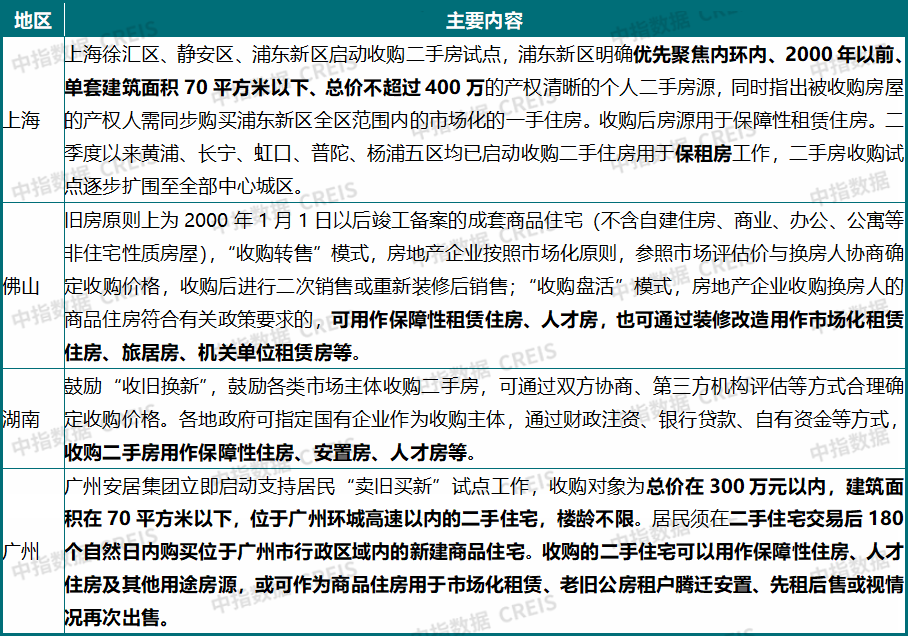 | 地区 | 主要内容 |
|---|---|
| 上海 | 上海徐汇区、静安区、浦东新区启动收购二手房试点，浦东新区明确优先聚焦内环内、2000 年以前、单套建筑面积 70 平方米以下、总价不超过 400 万的产权清晰的个人二手房源，同时指出被收购房屋的产权人需同步购买浦东新区全区范围内的市场化的一手住房。收购后房源用于保障性租赁住房。二季度以来黄浦、长宁、虹口、普陀、杨浦五区均已启动收购二手住房用于保租房工作，二手房收购试点逐步扩围至全部中心城区。 |
| 佛山 | 旧房原则上为 2000 年 1 月 1 日以后竣工备案的成套商品住宅（不含自建住房、商业、办公、公寓等非住宅性质房屋），“收购转售”模式，房地产企业按照市场化原则，参照市场评估价与换房人协商确定收购价格，收购后进行二次销售或重新装修后销售；“收购盘活”模式，房地产企业收购换房人的商品住房符合有关政策要求的，可用作保障性租赁住房、人才房，也可通过装修改造用作市场化租赁住房、旅居房、机关单位租赁房等。 |
| 湖南 | 鼓励“收旧换新”，鼓励各类市场主体收购二手房，可通过双方协商、第三方机构评估等方式合理确定收购价格。各地政府可指定国有企业作为收购主体，通过财政注资、银行贷款、自有资金等方式，收购二手房用作保障性住房、安置房、人才房等。 |
| 广州 | 广州安居集团立即启动支持居民“卖旧买新”试点工作，收购对象为总价在 300 万元以内，建筑面积在 70 平方米以下，位于广州环城高速以内的二手住宅，楼龄不限。居民须在二手住宅交易后 180 个自然日内购买位于广州市行政区域内的新建商品住宅。收购的二手住宅可以用作保障性住房、人才住房及其他用途房源，或可作为商品住房用于市场化租赁、老旧公房租户腾迁安置、先租后售或视情况再次出售。 |

中指数据 CREIS